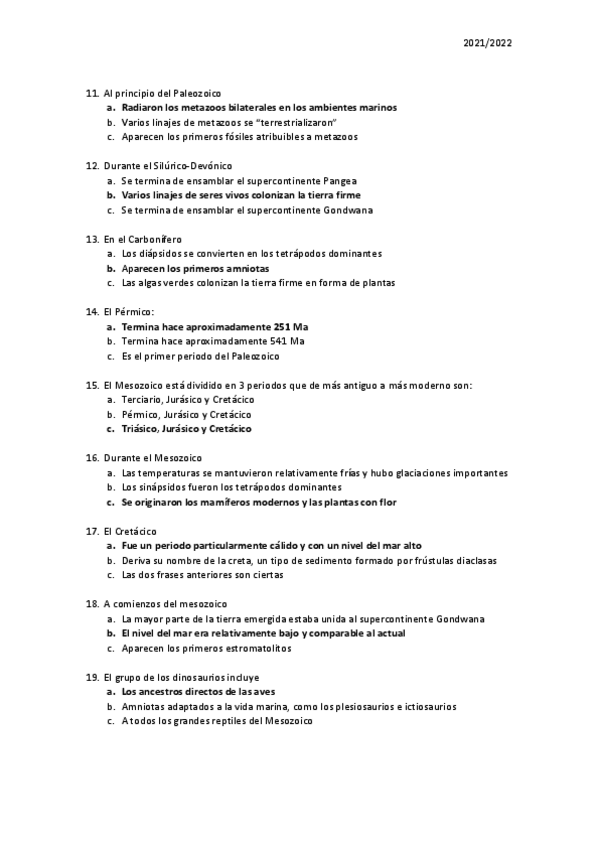 2021/2022

11. Al principio del Paleozoico
a. Radiaron los metazoos bilaterales en los ambientes marinos
b. Varios linajes de metazoos se "terrestrializaron"
c. Aparecen los primeros fósiles atribuibles a metazoos

12. Durante el Silúrico-Devónico
a. Se termina de ensamblar el supercontinente Pangea
b. Varios linajes de seres vivos colonizan la tierra firme
c. Se termina de ensamblar el supercontinente Gondwana

13. En el Carbonífero
a. Los diápsidos se convierten en los tetrápodos dominantes
b. Aparecen los primeros amniotas
c. Las algas verdes colonizan la tierra firme en forma de plantas

14. El Pérmico:
a. Termina hace aproximadamente 251 Ma
b. Termina hace aproximadamente 541 Ma
c. Es el primer periodo del Paleozoico

15. El Mesozoico está dividido en 3 periodos que de más antiguo a más moderno son:
a. Terciario, Jurásico y Cretácico
b. Pérmico, Jurásico y Cretácico
c. Triásico, Jurásico y Cretácico

16. Durante el Mesozoico
a. Las temperaturas se mantuvieron relativamente frías y hubo glaciaciones importantes
b. Los sinápsidos fueron los tetrápodos dominantes
c. Se originaron los mamíferos modernos y las plantas con flor

17. El Cretácico
a. Fue un periodo particularmente cálido y con un nivel del mar alto
b. Deriva su nombre de la creta, un tipo de sedimento formado por frústulas diaclasas
c. Las dos frases anteriores son ciertas

18. A comienzos del mesozoico
a. La mayor parte de la tierra emergida estaba unida al supercontinente Gondwana
b. El nivel del mar era relativamente bajo y comparable al actual
c. Aparecen los primeros estromatolitos

19. El grupo de los dinosaurios incluye
a. Los ancestros directos de las aves
b. Amniotas adaptados a la vida marina, como los plesiosaurios e ictiosaurios
c. A todos los grandes reptiles del Mesozoico